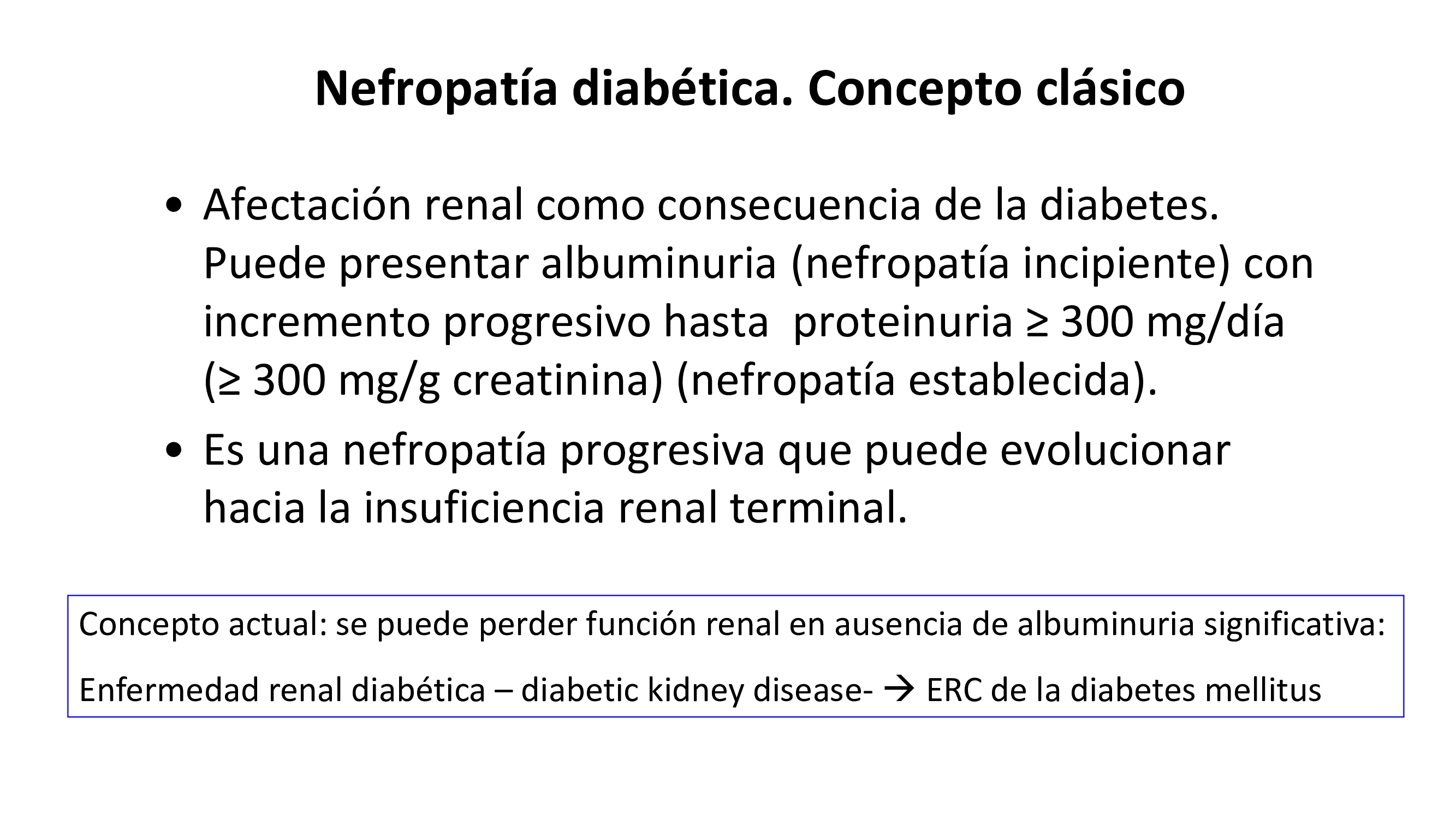 Nefropatía diabética. Concepto clásico

• Afectación renal como consecuencia de la diabetes. Puede presentar albuminuria (nefropatía incipiente) con incremento progresivo hasta proteinuria ≥ 300 mg/día (≥ 300 mg/g creatinina) (nefropatía establecida).

• Es una nefropatía progresiva que puede evolucionar hacia la insuficiencia renal terminal.

Concepto actual: se puede perder función renal en ausencia de albuminuria significativa:

Enfermedad renal diabética – diabetic kidney disease- → ERC de la diabetes mellitus